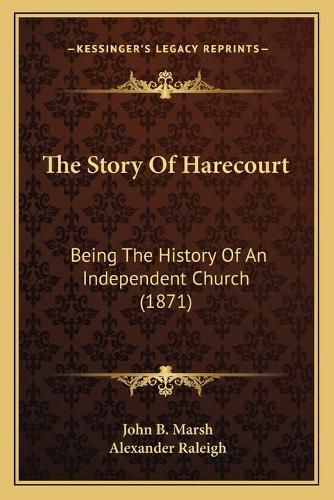 —KESSINGER'S LEGACY REPRINTS—

The Story Of Harecourt

Being The History Of An Independent Church (1871)

John B. Marsh
Alexander Raleigh